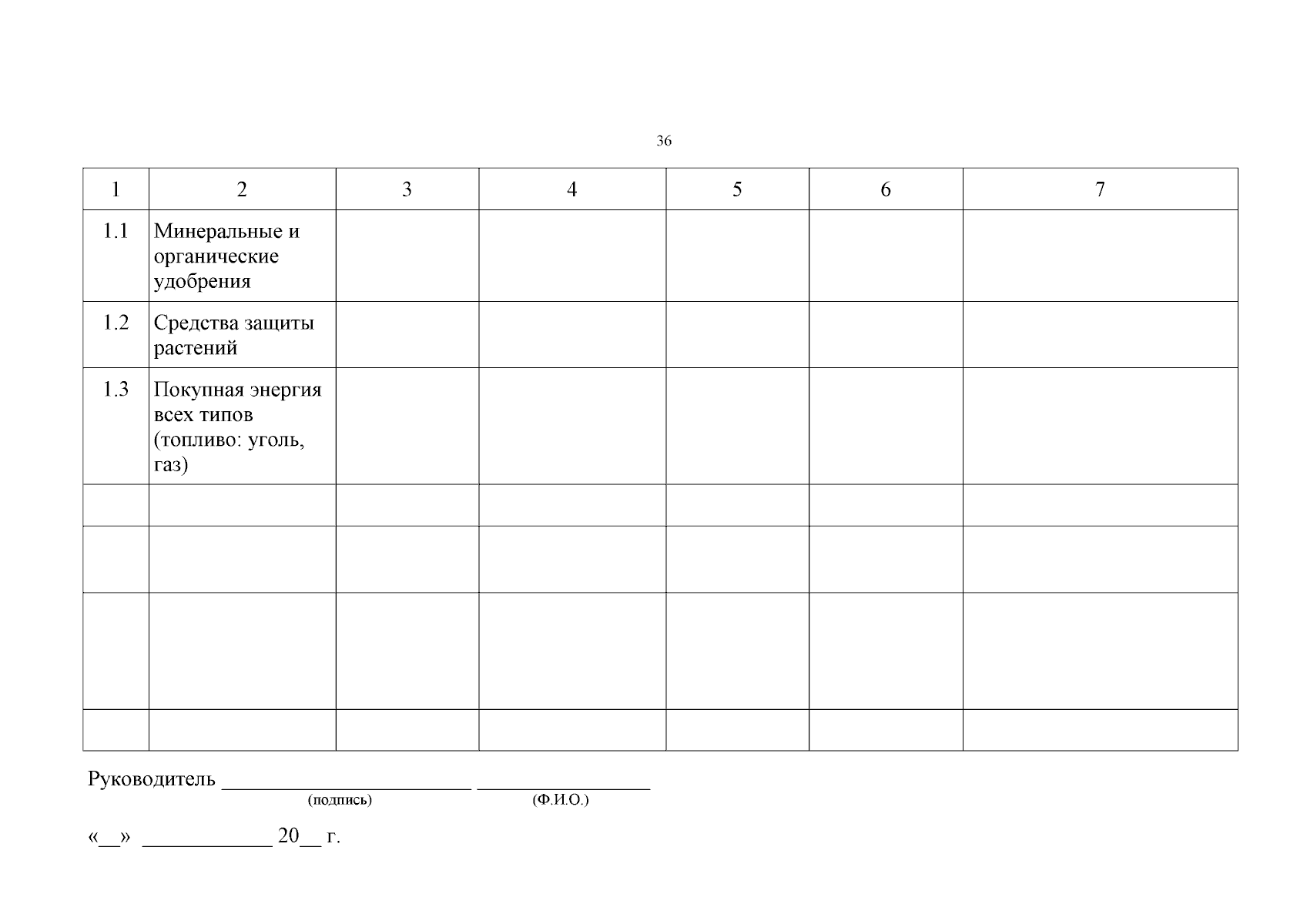 36

| 1 | 2 | 3 | 4 | 5 | 6 | 7 |
|---|---|---|---|---|---|---|
| 1.1 | Минеральные и органические удобрения | | | | | |
| 1.2 | Средства защиты растений | | | | | |
| 1.3 | Покупная энергия всех типов (топливо: уголь, газ) | | | | | |
| | | | | | | |
| | | | | | | |
| | | | | | | |
| | | | | | | |

Руководитель ____ ____
(подпись) (Ф.И.О.)

«____» ____ 20____ г.